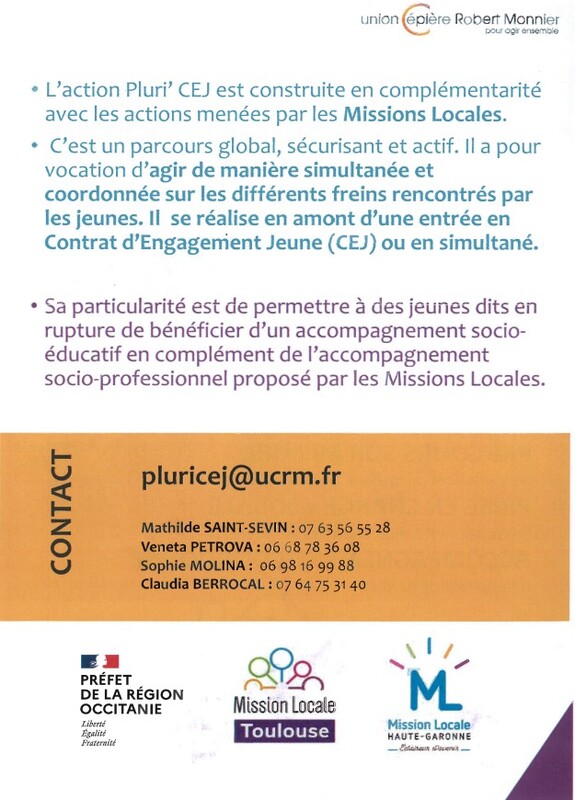 union cépière Robert Monnier
pour agir ensemble

• L'action Pluri' CEJ est construite en complémentarité avec les actions menées par les Missions Locales.

• C'est un parcours global, sécurisant et actif. Il a pour vocation d'agir de manière simultanée et coordonnée sur les différents freins rencontrés par les jeunes. Il se réalise en amont d'une entrée en Contrat d'Engagement Jeune (CEJ) ou en simultané.

• Sa particularité est de permettre à des jeunes dits en rupture de bénéficier d'un accompagnement socio-éducatif en complément de l'accompagnement socio-professionnel proposé par les Missions Locales.

CONTACT

pluricej@ucrm.fr

Mathilde SAINT-SEVIN : 07 63 56 55 28
Veneta PETROVA : 06 68 78 36 08
Sophie MOLINA : 06 98 16 99 88
Claudia BERROCAL : 07 64 75 31 40

PRÉFET DE LA RÉGION OCCITANIE
Liberté
Égalité
Fraternité

Mission Locale
Toulouse

ML
Mission Locale
HAUTE-GARONNE
Éclaireurs d'avenir